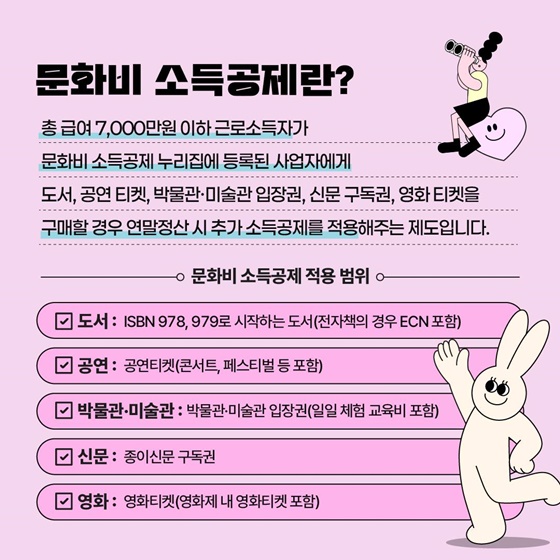 문화비 소득공제란?

총 급여 7,000만원 이하 근로소득자가 문화비 소득공제 누리집에 등록된 사업자에게 도서, 공연 티켓, 박물관·미술관 입장권, 신문 구독권, 영화 티켓을 구매할 경우 연말정산 시 추가 소득공제를 적용해주는 제도입니다.

문화비 소득공제 적용 범위

☑ 도서 : ISBN 978, 979로 시작하는 도서(전자책의 경우 ECN 포함)

☑ 공연 : 공연티켓(콘서트, 페스티벌 등 포함)

☑ 박물관·미술관 : 박물관·미술관 입장권(일일 체험 교육비 포함)

☑ 신문 : 종이신문 구독권

☑ 영화 : 영화티켓(영화제 내 영화티켓 포함)